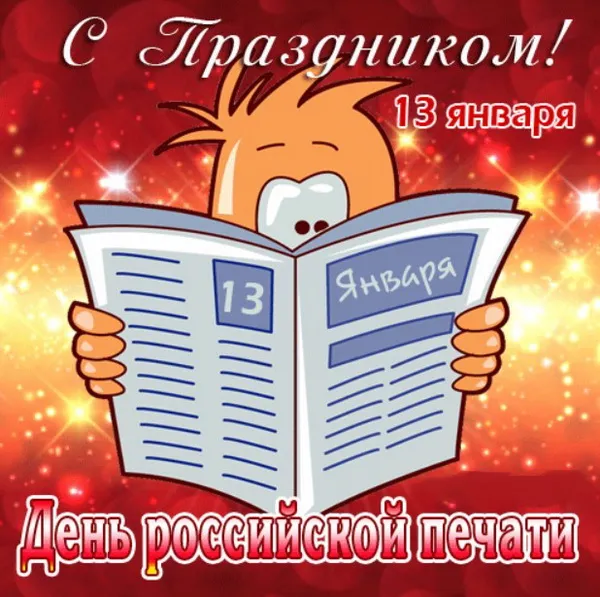 С Праздником!
13 января
13
Января
День российской печати